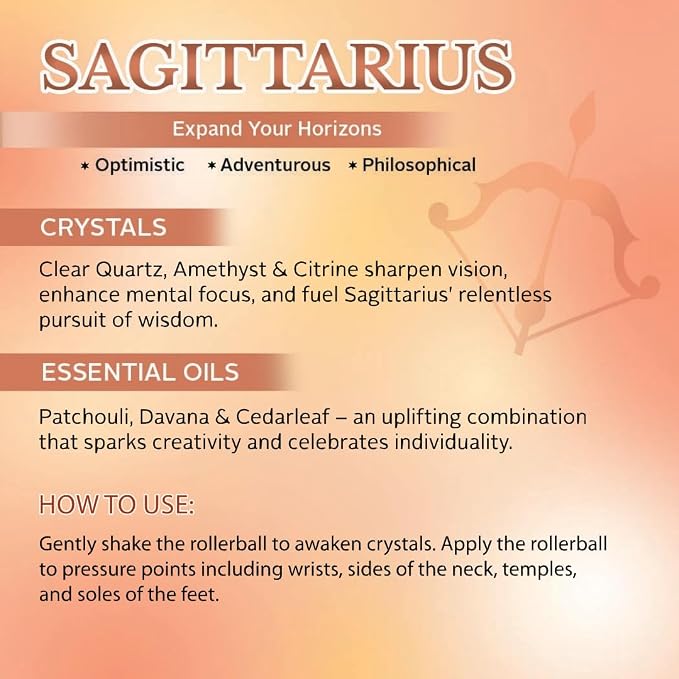 SAGITTARIUS

Expand Your Horizons

* Optimistic * Adventurous * Philosophical

CRYSTALS

Clear Quartz, Amethyst & Citrine sharpen vision, enhance mental focus, and fuel Sagittarius' relentless pursuit of wisdom.

ESSENTIAL OILS

Patchouli, Davana & Cedarleaf – an uplifting combination that sparks creativity and celebrates individuality.

HOW TO USE:

Gently shake the rollerball to awaken crystals. Apply the rollerball to pressure points including wrists, sides of the neck, temples, and soles of the feet.